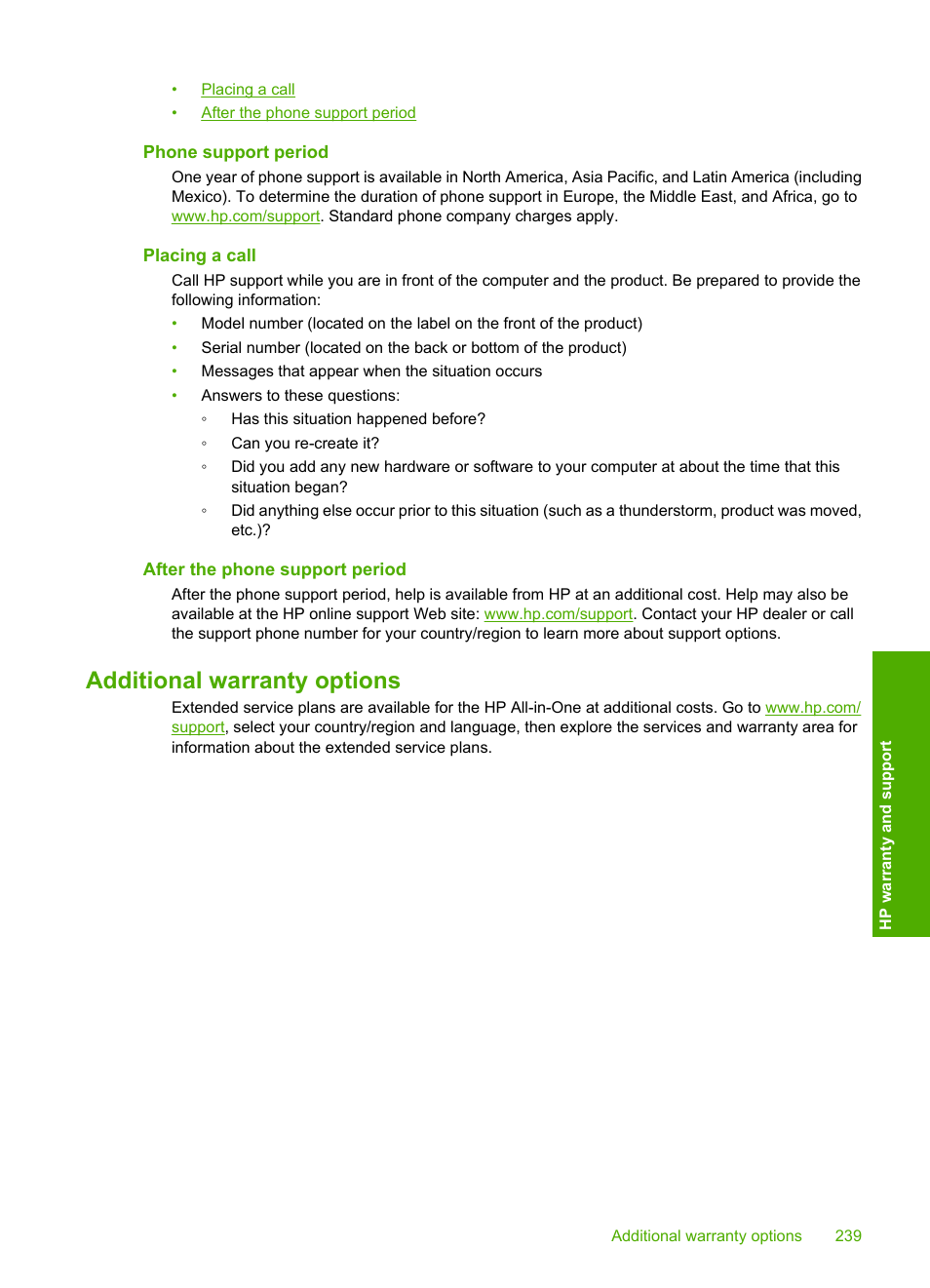 • Placing a call
• After the phone support period

Phone support period

One year of phone support is available in North America, Asia Pacific, and Latin America (including Mexico). To determine the duration of phone support in Europe, the Middle East, and Africa, go to www.hp.com/support. Standard phone company charges apply.

Placing a call

Call HP support while you are in front of the computer and the product. Be prepared to provide the following information:

• Model number (located on the label on the front of the product)
• Serial number (located on the back or bottom of the product)
• Messages that appear when the situation occurs
• Answers to these questions:
◦ Has this situation happened before?
◦ Can you re-create it?
◦ Did you add any new hardware or software to your computer at about the time that this situation began?
◦ Did anything else occur prior to this situation (such as a thunderstorm, product was moved, etc.)?

After the phone support period

After the phone support period, help is available from HP at an additional cost. Help may also be available at the HP online support Web site: www.hp.com/support. Contact your HP dealer or call the support phone number for your country/region to learn more about support options.

Additional warranty options

Extended service plans are available for the HP All-in-One at additional costs. Go to www.hp.com/support, select your country/region and language, then explore the services and warranty area for information about the extended service plans.

HP warranty and support

Additional warranty options 239